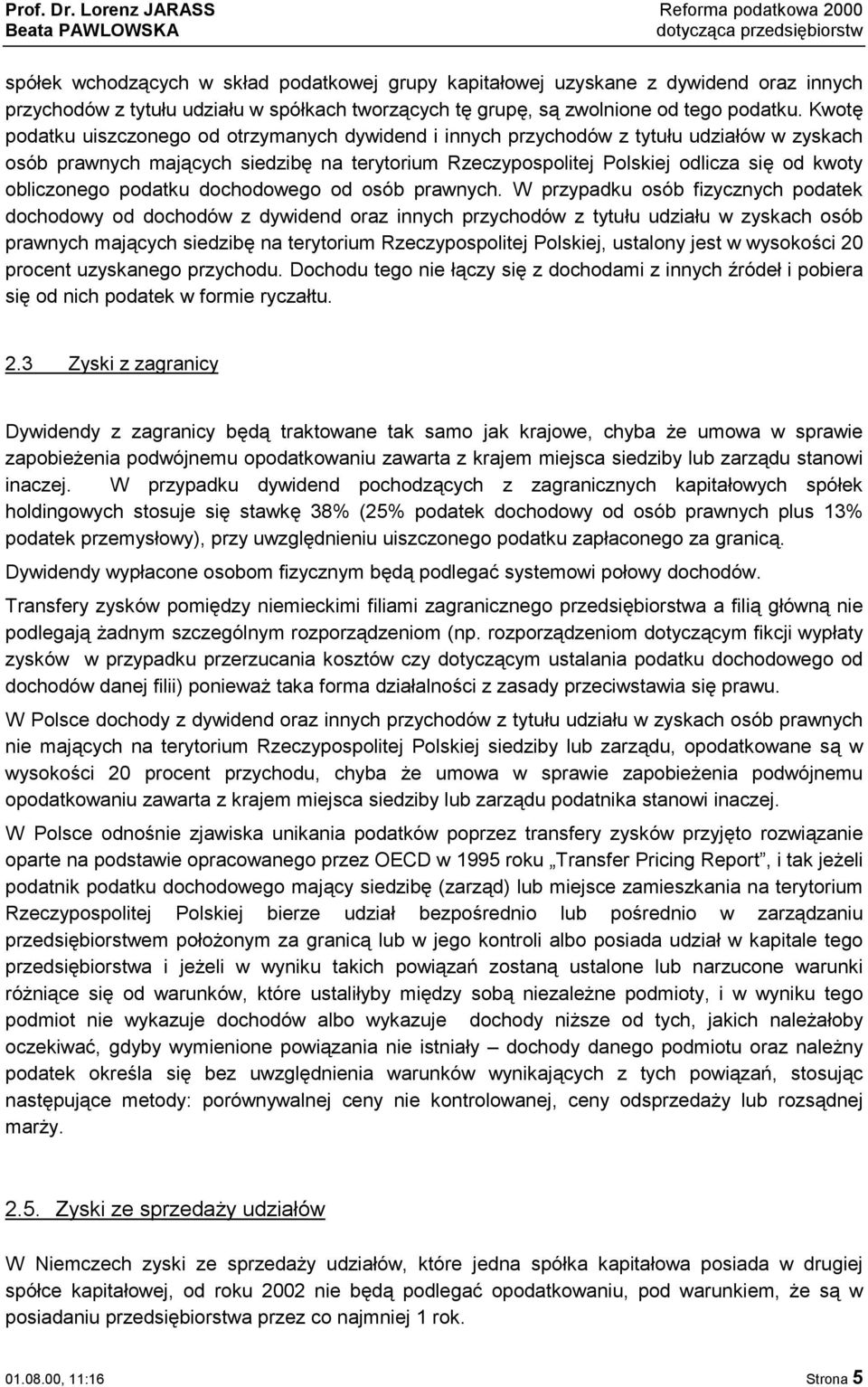 Prof. Dr. Lorenz JARASS
Beata PAWLOWSKA

Reforma podatkowa 2000
dotycząca przedsiębiorstw

spółek wchodzących w skład podatkowej grupy kapitałowej uzyskane z dywidend oraz innych przychodów z tytułu udziału w spółkach tworzących tę grupę, są zwolnione od tego podatku. Kwotę podatku uiszczonego od otrzymanych dywidend i innych przychodów z tytułu udziałów w zyskach osób prawnych mających siedzibę na terytorium Rzeczypospolitej Polskiej odlicza się od kwoty obliczonego podatku dochodowego od osób prawnych. W przypadku osób fizycznych podatek dochodowy od dochodów z dywidend oraz innych przychodów z tytułu udziału w zyskach osób prawnych mających siedzibę na terytorium Rzeczypospolitej Polskiej, ustalony jest w wysokości 20 procent uzyskanego przychodu. Dochodu tego nie łączy się z dochodami z innych źródeł i pobiera się od nich podatek w formie ryczałtu.

2.3 Zyski z zagranicy

Dywidendy z zagranicy będą traktowane tak samo jak krajowe, chyba że umowa w sprawie zapobieżenia podwójnemu opodatkowaniu zawarta z krajem miejsca siedziby lub zarządu stanowi inaczej. W przypadku dywidend pochodzących z zagranicznych kapitałowych spółek holdingowych stosuje się stawkę 38% (25% podatek dochodowy od osób prawnych plus 13% podatek przemysłowy), przy uwzględnieniu uiszczonego podatku zapłaconego za granicą.

Dywidendy wypłacone osobom fizycznym będą podlegać systemowi połowy dochodów.

Transfery zysków pomiędzy niemieckimi filiami zagranicznego przedsiębiorstwa a filią główną nie podlegają żadnym szczególnym rozporządzeniom (np. rozporządzeniom dotyczącym fikcji wypłaty zysków w przypadku przerzucania kosztów czy dotyczącym ustalania podatku dochodowego od dochodów danej filii) ponieważ taka forma działalności z zasady przeciwstawia się prawu.

W Polsce dochody z dywidend oraz innych przychodów z tytułu udziału w zyskach osób prawnych nie mających na terytorium Rzeczypospolitej Polskiej siedziby lub zarządu, opodatkowane są w wysokości 20 procent przychodu, chyba że umowa w sprawie zapobieżenia podwójnemu opodatkowaniu zawarta z krajem miejsca siedziby lub zarządu podatnika stanowi inaczej.

W Polsce odnośnie zjawiska unikania podatków poprzez transfery zysków przyjęto rozwiązanie oparte na podstawie opracowanego przez OECD w 1995 roku „Transfer Pricing Report”, i tak jeżeli podatnik podatku dochodowego mający siedzibę (zarząd) lub miejsce zamieszkania na terytorium Rzeczypospolitej Polskiej bierze udział bezpośrednio lub pośrednio w zarządzaniu przedsiębiorstwem położonym za granicą lub w jego kontroli albo posiada udział w kapitale tego przedsiębiorstwa i jeżeli w wyniku takich powiązań zostaną ustalone lub narzucone warunki różniące się od warunków, które ustaliłyby między sobą niezależne podmioty, i w wyniku tego podmiot nie wykazuje dochodów albo wykazuje dochody niższe od tych, jakich należałoby oczekiwać, gdyby wymienione powiązania nie istniały – dochody danego podmiotu oraz należny podatek określa się bez uwzględnienia warunków wynikających z tych powiązań, stosując następujące metody: porównywalnej ceny nie kontrolowanej, ceny odsprzedaży lub rozsądnej marży.

2.5. Zyski ze sprzedaży udziałów

W Niemczech zyski ze sprzedaży udziałów, które jedna spółka kapitałowa posiada w drugiej spółce kapitałowej, od roku 2002 nie będą podlegać opodatkowaniu, pod warunkiem, że są w posiadaniu przedsiębiorstwa przez co najmniej 1 rok.

01.08.00, 11:16
Strona 5